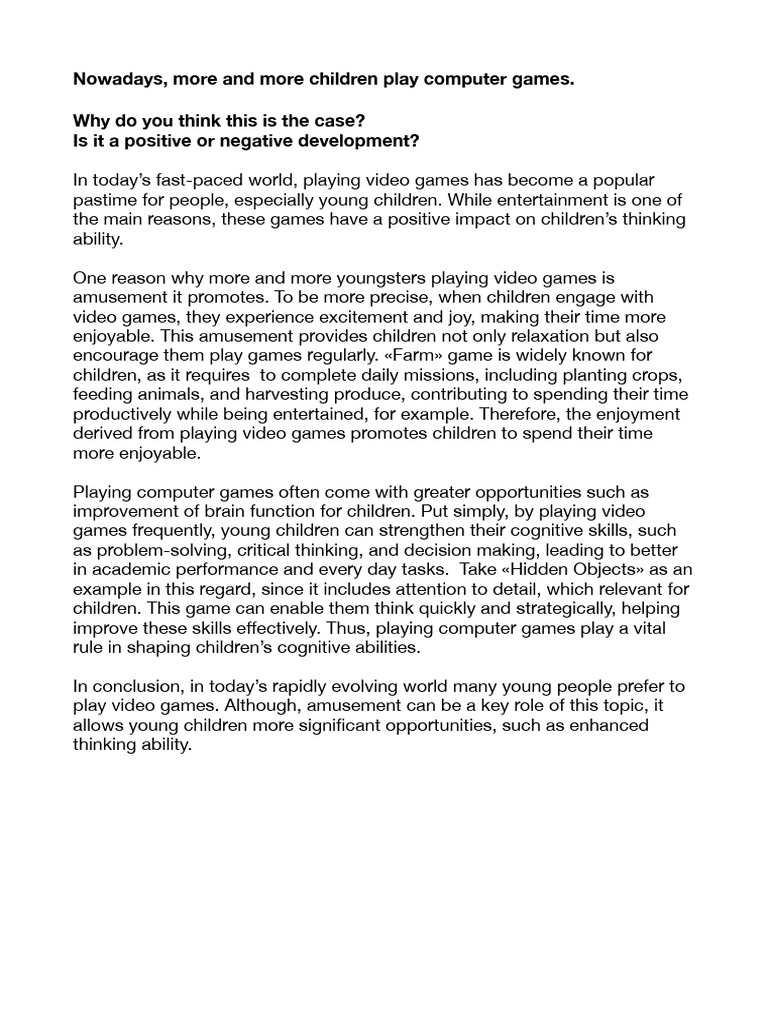 Nowadays, more and more children play computer games.

Why do you think this is the case?
Is it a positive or negative development?

In today's fast-paced world, playing video games has become a popular pastime for people, especially young children. While entertainment is one of the main reasons, these games have a positive impact on children's thinking ability.

One reason why more and more youngsters playing video games is amusement it promotes. To be more precise, when children engage with video games, they experience excitement and joy, making their time more enjoyable. This amusement provides children not only relaxation but also encourage them play games regularly. «Farm» game is widely known for children, as it requires to complete daily missions, including planting crops, feeding animals, and harvesting produce, contributing to spending their time productively while being entertained, for example. Therefore, the enjoyment derived from playing video games promotes children to spend their time more enjoyable.

Playing computer games often come with greater opportunities such as improvement of brain function for children. Put simply, by playing video games frequently, young children can strengthen their cognitive skills, such as problem-solving, critical thinking, and decision making, leading to better in academic performance and every day tasks. Take «Hidden Objects» as an example in this regard, since it includes attention to detail, which relevant for children. This game can enable them think quickly and strategically, helping improve these skills effectively. Thus, playing computer games play a vital rule in shaping children's cognitive abilities.

In conclusion, in today's rapidly evolving world many young people prefer to play video games. Although, amusement can be a key role of this topic, it allows young children more significant opportunities, such as enhanced thinking ability.